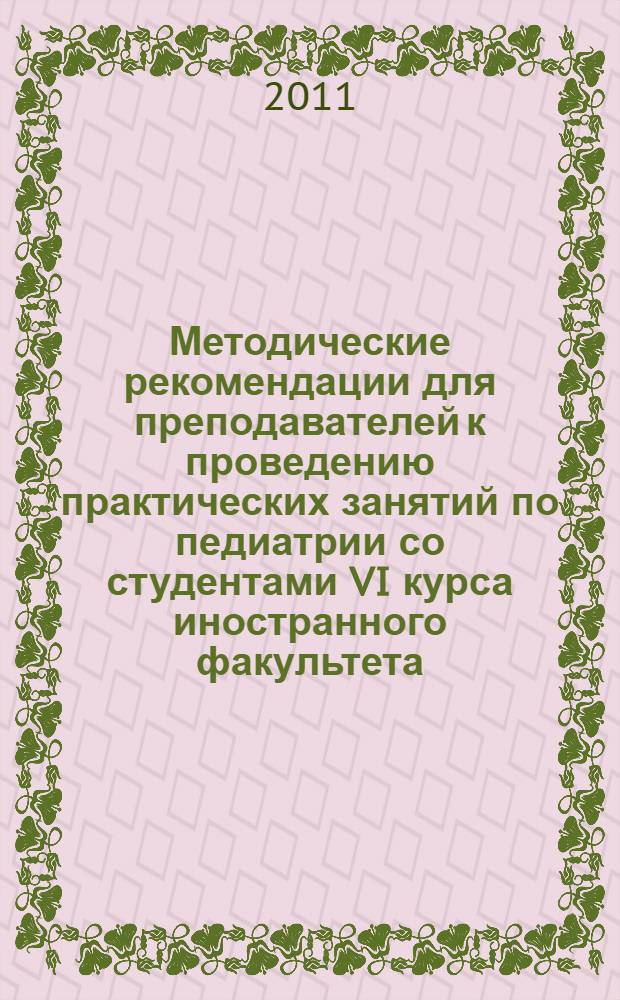 2011

Методические рекомендации для преподавателей к проведению практических занятий по педиатрии со студентами VI курса иностранного факультета